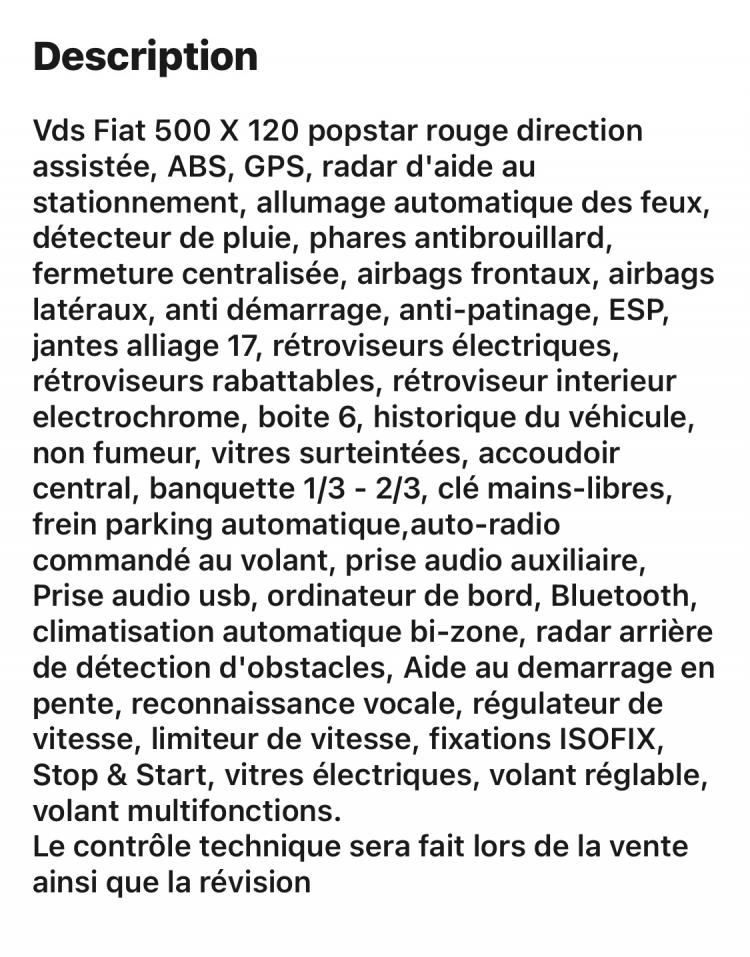 Description

Vds Fiat 500 X 120 popstar rouge direction assistée, ABS, GPS, radar d'aide au stationnement, allumage automatique des feux, détecteur de pluie, phares antibrouillard, fermeture centralisée, airbags frontaux, airbags latéraux, anti démarrage, anti-patinage, ESP, jantes alliage 17, rétroviseurs électriques, rétroviseurs rabattables, rétroviseur interieur electrochrome, boite 6, historique du véhicule, non fumeur, vitres surteintées, accoudoir central, banquette 1/3 - 2/3, clé mains-libres, frein parking automatique,auto-radio commandé au volant, prise audio auxiliaire, Prise audio usb, ordinateur de bord, Bluetooth, climatisation automatique bi-zone, radar arrière de détection d'obstacles, Aide au demarrage en pente, reconnaissance vocale, régulateur de vitesse, limiteur de vitesse, fixations ISOFIX, Stop & Start, vitres électriques, volant réglable, volant multifonctions.
Le contrôle technique sera fait lors de la vente ainsi que la révision